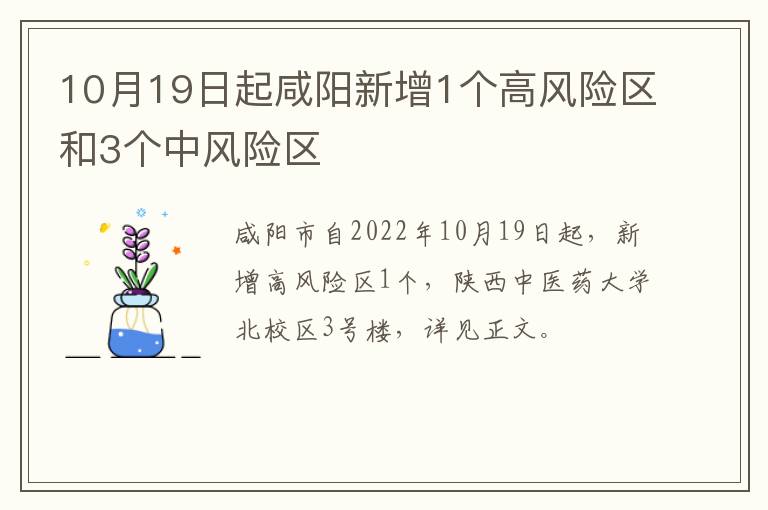 10月19日起咸阳新增1个高风险区和3个中风险区

咸阳市自2022年10月19日起，新增高风险区1个，陕西中医药大学北校区3号楼，详见正文。